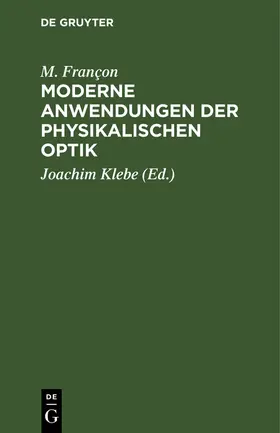 DE GRUYTER

M. Françon

MODERNE ANWENDUNGEN DER PHYSIKALISCHEN OPTIK

Joachim Klebe (Ed.)

DE
G